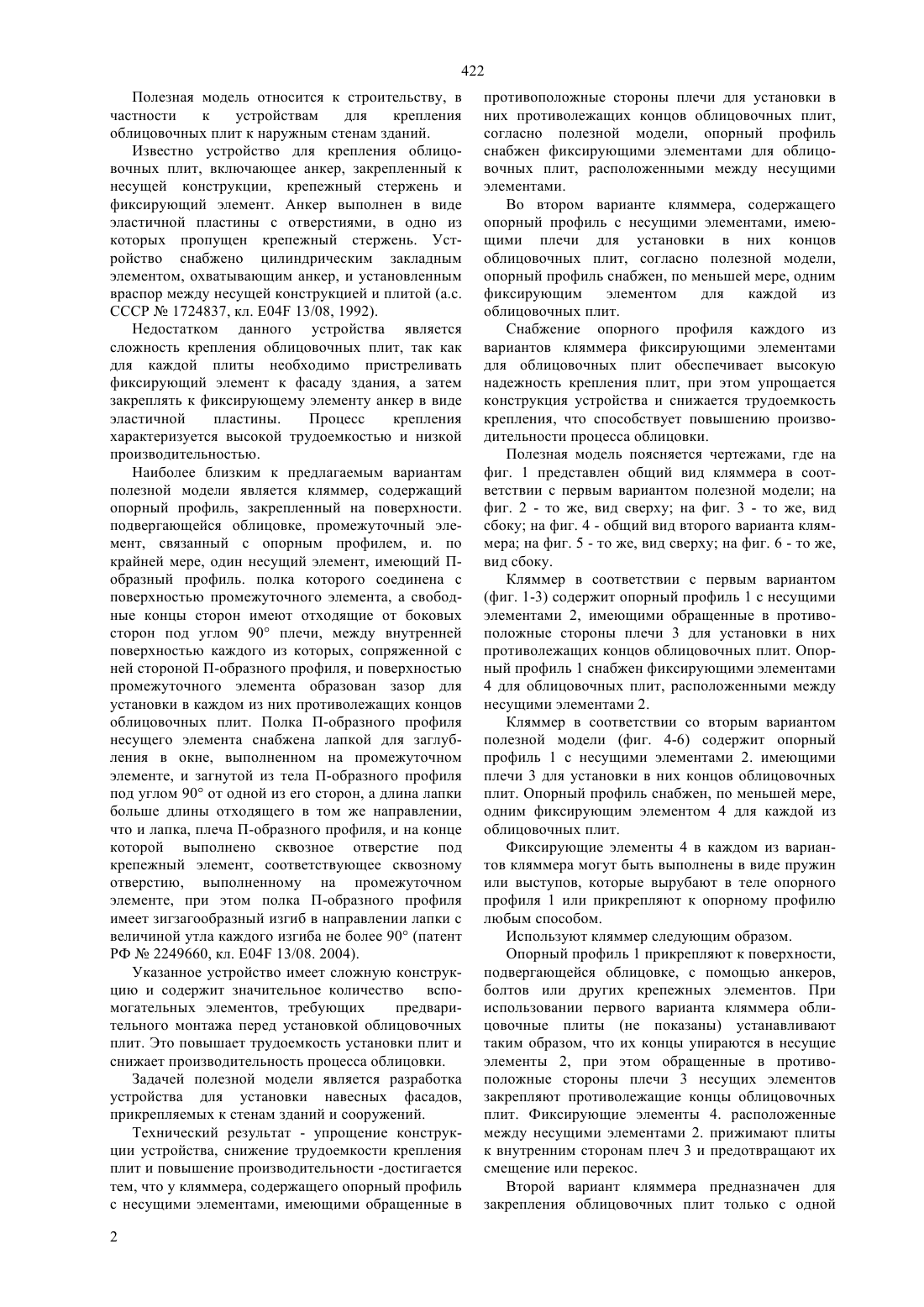 422

Полезная модель относится к строительству, в частности к устройствам для крепления облицовочных плит к наружным стенам зданий.

Известно устройство для крепления облицовочных плит, включающее анкер, закрепленный к несущей конструкции, крепежный стержень и фиксирующий элемент. Анкер выполнен в виде эластичной пластины с отверстиями, в одно из которых пропущен крепежный стержень. Устройство снабжено цилиндрическим закладным элементом, охватывающим анкер, и установленным враспор между несущей конструкцией и плитой (а.с. СССР № 1724837, кл. E04F 13/08, 1992).

Недостатком данного устройства является сложность крепления облицовочных плит, так как для каждой плиты необходимо пристреливать фиксирующий элемент к фасаду здания, а затем закреплять к фиксирующему элементу анкер в виде эластичной пластины. Процесс крепления характеризуется высокой трудоемкостью и низкой производительностью.

Наиболее близким к предлагаемым вариантам полезной модели является кляммер, содержащий опорный профиль, закрепленный на поверхности. подвергающейся облицовке, промежуточный элемент, связанный с опорным профилем, и. по крайней мере, один несущий элемент, имеющий П-образный профиль. полка которого соединена с поверхностью промежуточного элемента, а свободные концы сторон имеют отходящие от боковых сторон под углом 90° плечи, между внутренней поверхностью каждого из которых, сопряженной с ней стороной П-образного профиля, и поверхностью промежуточного элемента образован зазор для установки в каждом из них противолежащих концов облицовочных плит. Полка П-образного профиля несущего элемента снабжена лапкой для заглубления в окне, выполненном на промежуточном элементе, и загнутой из тела П-образного профиля под углом 90° от одной из его сторон, а длина лапки больше длины отходящего в том же направлении, что и лапка, плеча П-образного профиля, и на конце которой выполнено сквозное отверстие под крепежный элемент, соответствующее сквозному отверстию, выполненному на промежуточном элементе, при этом полка П-образного профиля имеет зигзагообразный изгиб в направлении лапки с величиной утла каждого изгиба не более 90° (патент РФ № 2249660, кл. E04F 13/08. 2004).

Указанное устройство имеет сложную конструкцию и содержит значительное количество вспомогательных элементов, требующих предварительного монтажа перед установкой облицовочных плит. Это повышает трудоемкость установки плит и снижает производительность процесса облицовки.

Задачей полезной модели является разработка устройства для установки навесных фасадов, прикрепляемых к стенам зданий и сооружений.

Технический результат - упрощение конструкции устройства, снижение трудоемкости крепления плит и повышение производительности -достигается тем, что у кляммера, содержащего опорный профиль с несущими элементами, имеющими обращенные в противоположные стороны плечи для установки в них противолежащих концов облицовочных плит, согласно полезной модели, опорный профиль снабжен фиксирующими элементами для облицовочных плит, расположенными между несущими элементами.

Во втором варианте кляммера, содержащего опорный профиль с несущими элементами, имеющими плечи для установки в них концов облицовочных плит, согласно полезной модели, опорный профиль снабжен, по меньшей мере, одним фиксирующим элементом для каждой из облицовочных плит.

Снабжение опорного профиля каждого из вариантов кляммера фиксирующими элементами для облицовочных плит обеспечивает высокую надежность крепления плит, при этом упрощается конструкция устройства и снижается трудоемкость крепления, что способствует повышению производительности процесса облицовки.

Полезная модель поясняется чертежами, где на фиг. 1 представлен общий вид кляммера в соответствии с первым вариантом полезной модели; на фиг. 2 - то же, вид сверху; на фиг. 3 - то же, вид сбоку; на фиг. 4 - общий вид второго варианта кляммера; на фиг. 5 - то же, вид сверху; на фиг. 6 - то же, вид сбоку.

Кляммер в соответствии с первым вариантом (фиг. 1-3) содержит опорный профиль 1 с несущими элементами 2, имеющими обращенные в противоположные стороны плечи 3 для установки в них противолежащих концов облицовочных плит. Опорный профиль 1 снабжен фиксирующими элементами 4 для облицовочных плит, расположенными между несущими элементами 2.

Кляммер в соответствии со вторым вариантом полезной модели (фиг. 4-6) содержит опорный профиль 1 с несущими элементами 2. имеющими плечи 3 для установки в них концов облицовочных плит. Опорный профиль снабжен, по меньшей мере, одним фиксирующим элементом 4 для каждой из облицовочных плит.

Фиксирующие элементы 4 в каждом из вариантов кляммера могут быть выполнены в виде пружин или выступов, которые вырубают в теле опорного профиля 1 или прикрепляют к опорному профилю любым способом.

Используют кляммер следующим образом.

Опорный профиль 1 прикрепляют к поверхности, подвергающейся облицовке, с помощью анкеров, болтов или других крепежных элементов. При использовании первого варианта кляммера облицовочные плиты (не показаны) устанавливают таким образом, что их концы упираются в несущие элементы 2, при этом обращенные в противоположные стороны плечи 3 несущих элементов закрепляют противолежащие концы облицовочных плит. Фиксирующие элементы 4. расположенные между несущими элементами 2. прижимают плиты к внутренним сторонам плеч 3 и предотвращают их смещение или перекос.

Второй вариант кляммера предназначен для закрепления облицовочных плит только с одной

2